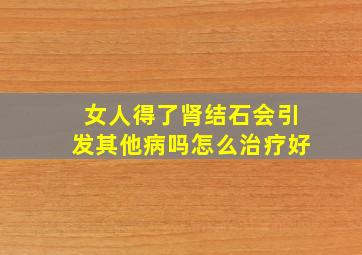 女人得了肾结石会引发其他病吗怎么治疗好